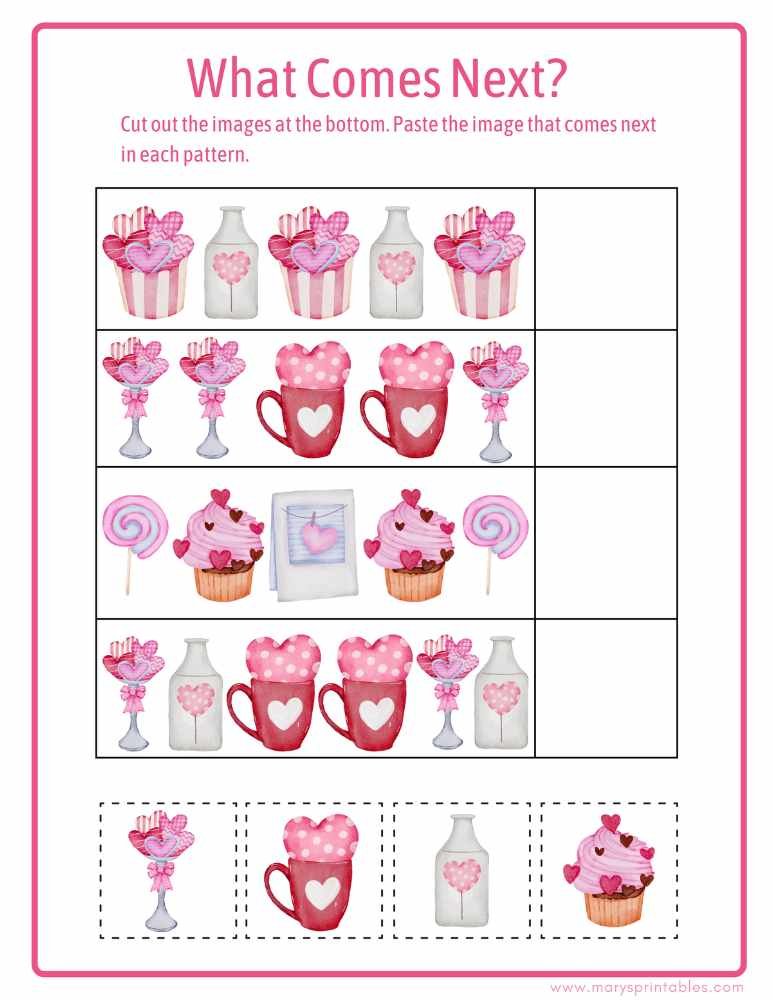 What Comes Next?

Cut out the images at the bottom. Paste the image that comes next in each pattern.

www.marysprintables.com